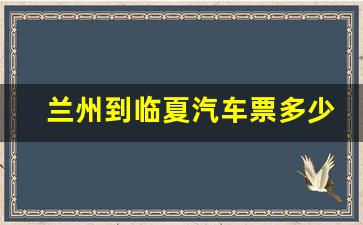 兰州到临夏汽车票多少